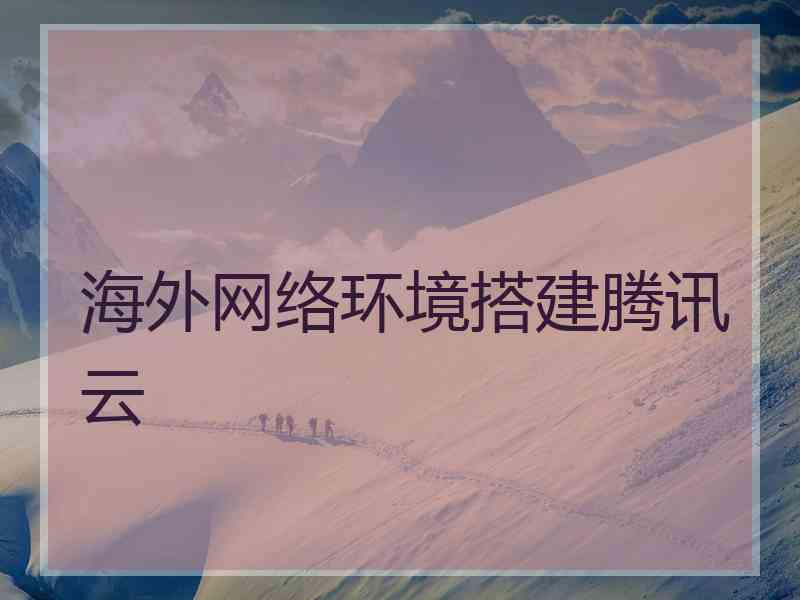 海外网络环境搭建腾讯云